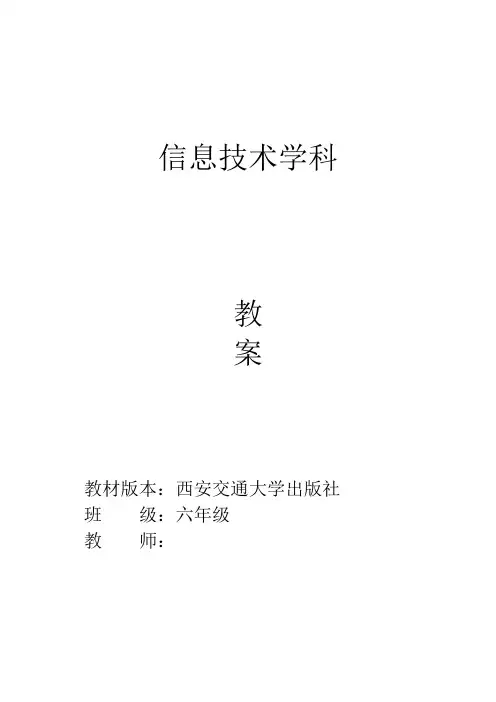 信息技术学科

教
案

教材版本：西安交通大学出版社
班 级：六年级
教 师：